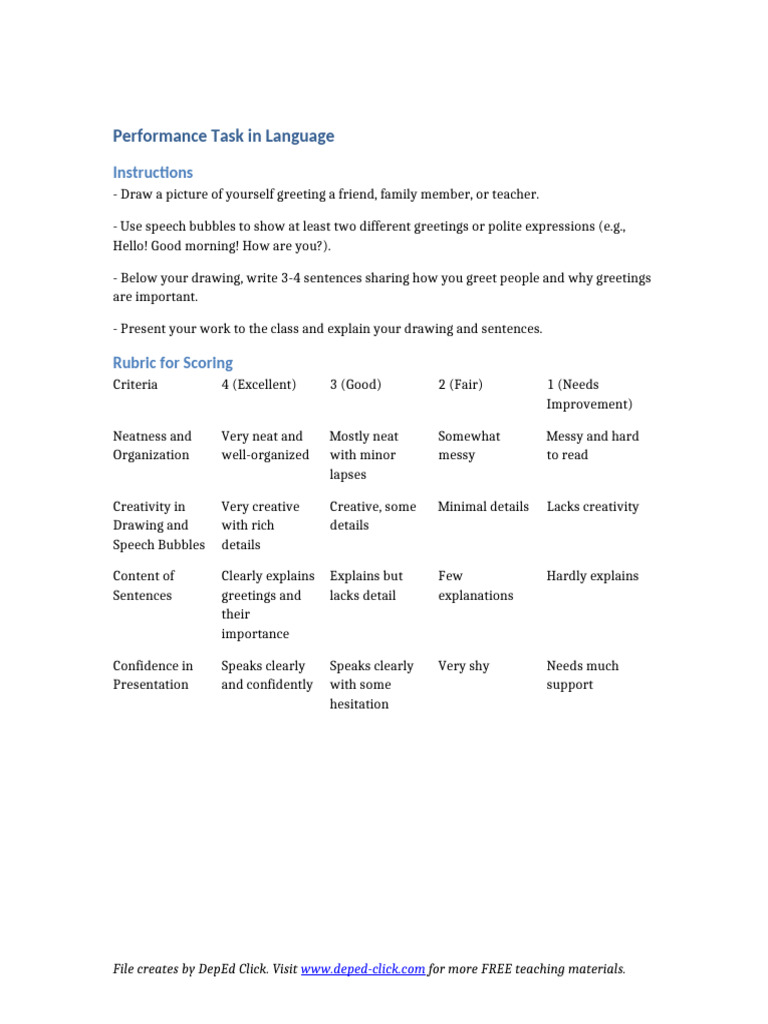 Performance Task in Language

Instructions

- Draw a picture of yourself greeting a friend, family member, or teacher.

- Use speech bubbles to show at least two different greetings or polite expressions (e.g., Hello! Good morning! How are you?).

- Below your drawing, write 3-4 sentences sharing how you greet people and why greetings are important.

- Present your work to the class and explain your drawing and sentences.

Rubric for Scoring

| Criteria | 4 (Excellent) | 3 (Good) | 2 (Fair) | 1 (Needs Improvement) |
|---|---|---|---|---|
| Neatness and Organization | Very neat and well-organized | Mostly neat with minor lapses | Somewhat messy | Messy and hard to read |
| Creativity in Drawing and Speech Bubbles | Very creative with rich details | Creative, some details | Minimal details | Lacks creativity |
| Content of Sentences | Clearly explains greetings and their importance | Explains but lacks detail | Few explanations | Hardly explains |
| Confidence in Presentation | Speaks clearly and confidently | Speaks clearly with some hesitation | Very shy | Needs much support |

File creates by DepEd Click. Visit www.deped-click.com for more FREE teaching materials.